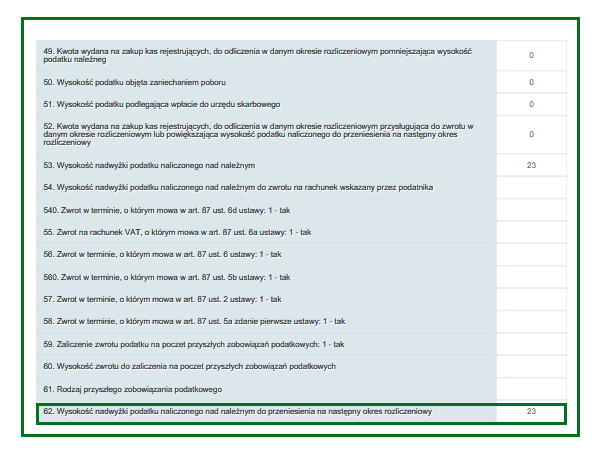 | | |
|---|---|
| 49. Kwota wydana na zakup kas rejestrujących, do odliczenia w danym okresie rozliczeniowym pomniejszająca wysokość podatku należnego | 0 |
| 50. Wysokość podatku objęta zaniechaniem poboru | 0 |
| 51. Wysokość podatku podlegająca wpłacie do urzędu skarbowego | 0 |
| 52. Kwota wydana na zakup kas rejestrujących, do odliczenia w danym okresie rozliczeniowym przysługująca do zwrotu w danym okresie rozliczeniowym lub powiększająca wysokość podatku naliczonego do przeniesienia na następny okres rozliczeniowy | 0 |
| 53. Wysokość nadwyżki podatku naliczonego nad należnym | 23 |
| 54. Wysokość nadwyżki podatku naliczonego nad należnym do zwrotu na rachunek wskazany przez podatnika | |
| 540. Zwrot w terminie, o którym mowa w art. 87 ust. 6d ustawy: 1 - tak | |
| 55. Zwrot na rachunek VAT, o którym mowa w art. 87 ust. 6a ustawy: 1 - tak | |
| 56. Zwrot w terminie, o którym mowa w art. 87 ust. 6 ustawy: 1 - tak | |
| 560. Zwrot w terminie, o którym mowa w art. 87 ust. 5b ustawy: 1 - tak | |
| 57. Zwrot w terminie, o którym mowa w art. 87 ust. 2 ustawy: 1 - tak | |
| 58. Zwrot w terminie, o którym mowa w art. 87 ust. 5a zdanie pierwsze ustawy: 1 - tak | |
| 59. Zaliczenie zwrotu podatku na poczet przyszłych zobowiązań podatkowych: 1 - tak | |
| 60. Wysokość zwrotu do zaliczenia na poczet przyszłych zobowiązań podatkowych | |
| 61. Rodzaj przyszłego zobowiązania podatkowego | |
| 62. Wysokość nadwyżki podatku naliczonego nad należnym do przeniesienia na następny okres rozliczeniowy | 23 |